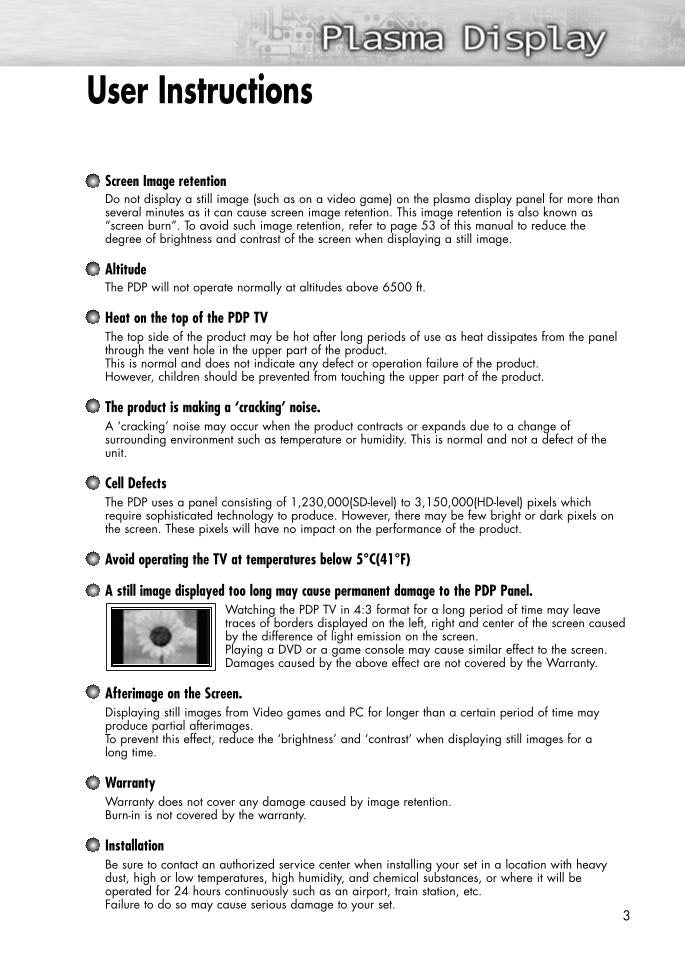 Plasma Display

User Instructions

Screen Image retention

Do not display a still image (such as on a video game) on the plasma display panel for more than several minutes as it can cause screen image retention. This image retention is also known as "screen burn". To avoid such image retention, refer to page 53 of this manual to reduce the degree of brightness and contrast of the screen when displaying a still image.

Altitude

The PDP will not operate normally at altitudes above 6500 ft.

Heat on the top of the PDP TV

The top side of the product may be hot after long periods of use as heat dissipates from the panel through the vent hole in the upper part of the product.
This is normal and does not indicate any defect or operation failure of the product.
However, children should be prevented from touching the upper part of the product.

The product is making a 'cracking' noise.

A 'cracking' noise may occur when the product contracts or expands due to a change of surrounding environment such as temperature or humidity. This is normal and not a defect of the unit.

Cell Defects

The PDP uses a panel consisting of 1,230,000(SD-level) to 3,150,000(HD-level) pixels which require sophisticated technology to produce. However, there may be few bright or dark pixels on the screen. These pixels will have no impact on the performance of the product.

Avoid operating the TV at temperatures below 5°C(41°F)

A still image displayed too long may cause permanent damage to the PDP Panel.

Watching the PDP TV in 4:3 format for a long period of time may leave traces of borders displayed on the left, right and center of the screen caused by the difference of light emission on the screen.
Playing a DVD or a game console may cause similar effect to the screen.
Damages caused by the above effect are not covered by the Warranty.

Afterimage on the Screen.

Displaying still images from Video games and PC for longer than a certain period of time may produce partial afterimages.
To prevent this effect, reduce the 'brightness' and 'contrast' when displaying still images for a long time.

Warranty

Warranty does not cover any damage caused by image retention.
Burn-in is not covered by the warranty.

Installation

Be sure to contact an authorized service center when installing your set in a location with heavy dust, high or low temperatures, high humidity, and chemical substances, or where it will be operated for 24 hours continuously such as an airport, train station, etc.
Failure to do so may cause serious damage to your set.

3